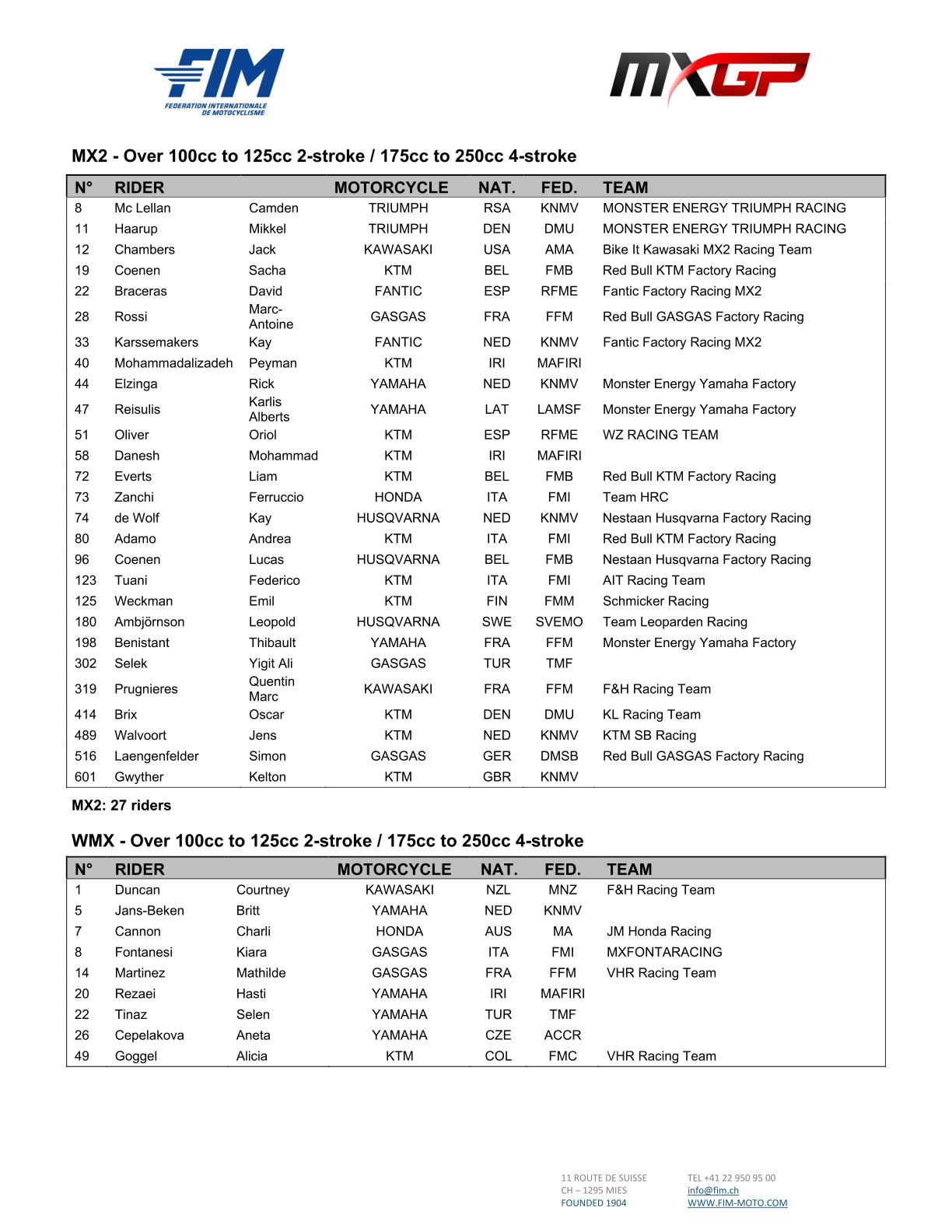 FIM
FEDERATION INTERNATIONALE DE MOTOCYCLISME

MXGP

MX2 - Over 100cc to 125cc 2-stroke / 175cc to 250cc 4-stroke

| N° | RIDER | | MOTORCYCLE | NAT. | FED. | TEAM |
|---|---|---|---|---|---|---|
| 8 | Mc Lellan | Camden | TRIUMPH | RSA | KNMV | MONSTER ENERGY TRIUMPH RACING |
| 11 | Haarup | Mikkel | TRIUMPH | DEN | DMU | MONSTER ENERGY TRIUMPH RACING |
| 12 | Chambers | Jack | KAWASAKI | USA | AMA | Bike It Kawasaki MX2 Racing Team |
| 19 | Coenen | Sacha | KTM | BEL | FMB | Red Bull KTM Factory Racing |
| 22 | Braceras | David | FANTIC | ESP | RFME | Fantic Factory Racing MX2 |
| 28 | Rossi | Marc-Antoine | GASGAS | FRA | FFM | Red Bull GASGAS Factory Racing |
| 33 | Karssemakers | Kay | FANTIC | NED | KNMV | Fantic Factory Racing MX2 |
| 40 | Mohammadalizadeh | Peyman | KTM | IRI | MAFIRI | |
| 44 | Elzinga | Rick | YAMAHA | NED | KNMV | Monster Energy Yamaha Factory |
| 47 | Reisulis | Karlis Alberts | YAMAHA | LAT | LAMSF | Monster Energy Yamaha Factory |
| 51 | Oliver | Oriol | KTM | ESP | RFME | WZ RACING TEAM |
| 58 | Danesh | Mohammad | KTM | IRI | MAFIRI | |
| 72 | Everts | Liam | KTM | BEL | FMB | Red Bull KTM Factory Racing |
| 73 | Zanchi | Ferruccio | HONDA | ITA | FMI | Team HRC |
| 74 | de Wolf | Kay | HUSQVARNA | NED | KNMV | Nestaan Husqvarna Factory Racing |
| 80 | Adamo | Andrea | KTM | ITA | FMI | Red Bull KTM Factory Racing |
| 96 | Coenen | Lucas | HUSQVARNA | BEL | FMB | Nestaan Husqvarna Factory Racing |
| 123 | Tuani | Federico | KTM | ITA | FMI | AIT Racing Team |
| 125 | Weckman | Emil | KTM | FIN | FMM | Schmicker Racing |
| 180 | Ambjörnson | Leopold | HUSQVARNA | SWE | SVEMO | Team Leoparden Racing |
| 198 | Benistant | Thibault | YAMAHA | FRA | FFM | Monster Energy Yamaha Factory |
| 302 | Selek | Yigit Ali | GASGAS | TUR | TMF | |
| 319 | Prugnieres | Quentin Marc | KAWASAKI | FRA | FFM | F&H Racing Team |
| 414 | Brix | Oscar | KTM | DEN | DMU | KL Racing Team |
| 489 | Walvoort | Jens | KTM | NED | KNMV | KTM SB Racing |
| 516 | Laengenfelder | Simon | GASGAS | GER | DMSB | Red Bull GASGAS Factory Racing |
| 601 | Gwyther | Kelton | KTM | GBR | KNMV | |

MX2: 27 riders

WMX - Over 100cc to 125cc 2-stroke / 175cc to 250cc 4-stroke

| N° | RIDER | | MOTORCYCLE | NAT. | FED. | TEAM |
|---|---|---|---|---|---|---|
| 1 | Duncan | Courtney | KAWASAKI | NZL | MNZ | F&H Racing Team |
| 5 | Jans-Beken | Britt | YAMAHA | NED | KNMV | |
| 7 | Cannon | Charli | HONDA | AUS | MA | JM Honda Racing |
| 8 | Fontanesi | Kiara | GASGAS | ITA | FMI | MXFONTARACING |
| 14 | Martinez | Mathilde | GASGAS | FRA | FFM | VHR Racing Team |
| 20 | Rezaei | Hasti | YAMAHA | IRI | MAFIRI | |
| 22 | Tinaz | Selen | YAMAHA | TUR | TMF | |
| 26 | Cepelakova | Aneta | YAMAHA | CZE | ACCR | |
| 49 | Goggel | Alicia | KTM | COL | FMC | VHR Racing Team |

11 ROUTE DE SUISSE
CH – 1295 MIES
FOUNDED 1904

TEL +41 22 950 95 00
info@fim.ch
WWW.FIM-MOTO.COM